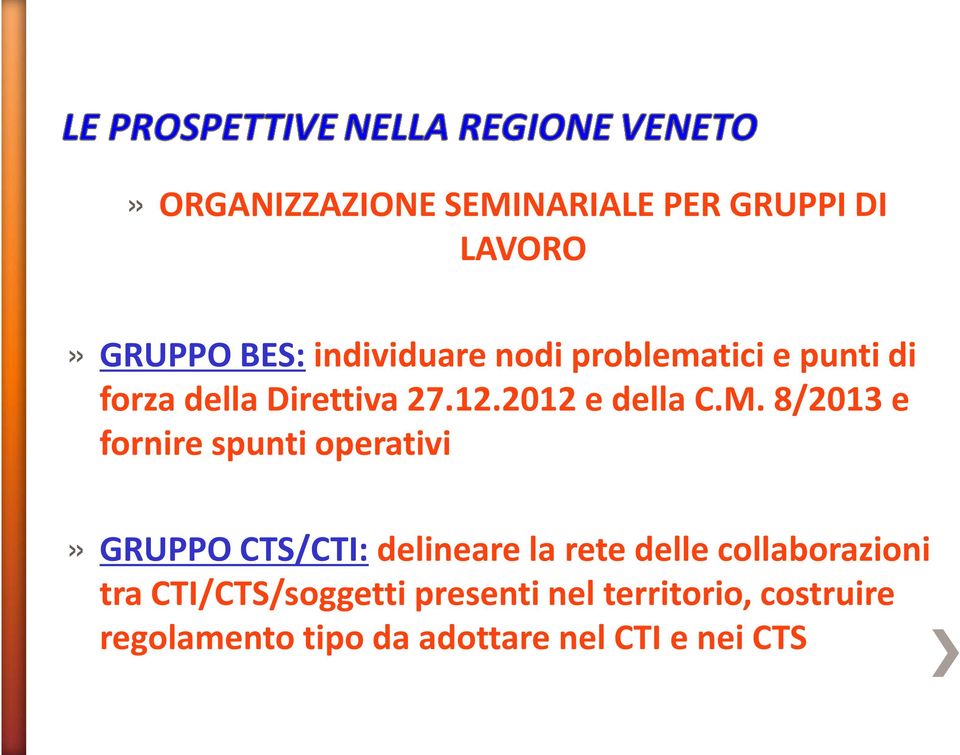 LE PROSPETTIVE NELLA REGIONE VENETO

» ORGANIZZAZIONE SEMINARIALE PER GRUPPI DI LAVORO

» GRUPPO BES: individuare nodi problematici e punti di forza della Direttiva 27.12.2012 e della C.M. 8/2013 e fornire spunti operativi

» GRUPPO CTS/CTI: delineare la rete delle collaborazioni tra CTI/CTS/soggetti presenti nel territorio, costruire regolamento tipo da adottare nel CTI e nei CTS